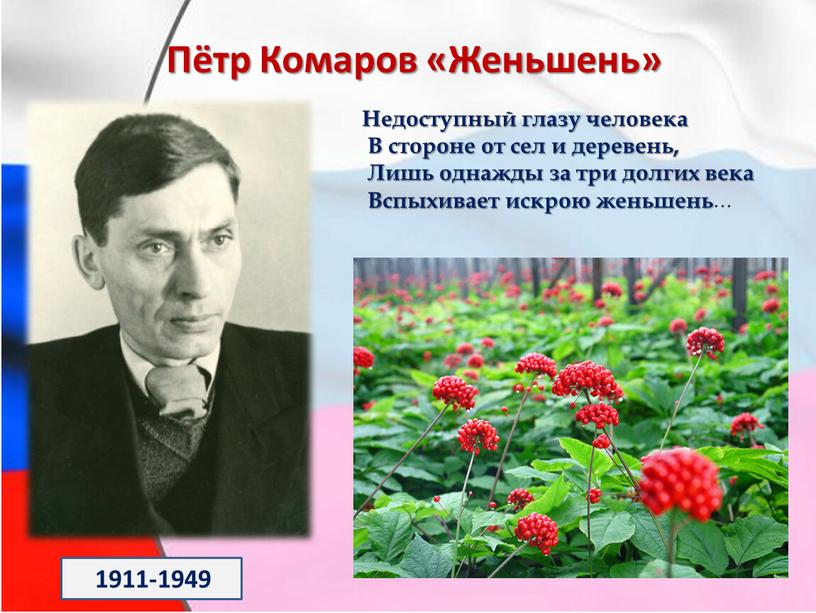 Пётр Комаров «Женьшень»

Недоступный глазу человека
В стороне от сел и деревень,
Лишь однажды за три долгих века
Вспыхивает искрою женьшень...

1911-1949